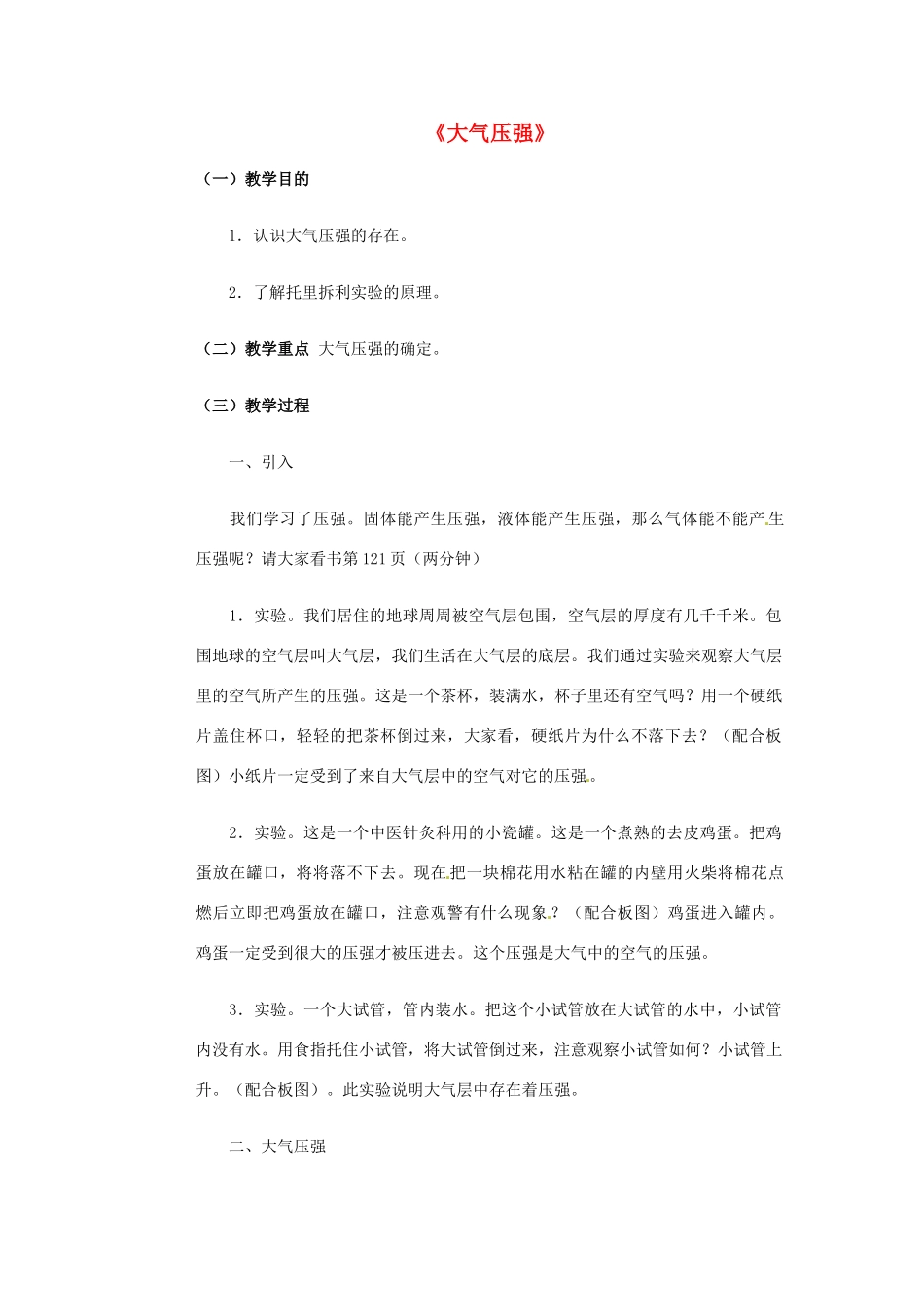 《大气压强》

（一）教学目的

1．认识大气压强的存在。

2．了解托里拆利实验的原理。

（二）教学重点 大气压强的确定。

（三）教学过程

一、引入

我们学习了压强。固体能产生压强，液体能产生压强，那么气体能不能产生压强呢？请大家看书第121页（两分钟）

1．实验。我们居住的地球周周被空气层包围，空气层的厚度有几千千米。包围地球的空气层叫大气层，我们生活在大气层的底层。我们通过实验来观察大气层里的空气所产生的压强。这是一个茶杯，装满水，杯子里还有空气吗？用一个硬纸片盖住杯口，轻轻的把茶杯倒过来，大家看，硬纸片为什么不落下去？（配合板图）小纸片一定受到了来自大气层中的空气对它的压强。

2．实验。这是一个中医针灸科用的小瓷罐。这是一个煮熟的去皮鸡蛋。把鸡蛋放在罐口，将将落不下去。现在把一块棉花用水粘在罐的内壁用火柴将棉花点燃后立即把鸡蛋放在罐口，注意观警有什么现象？（配合板图）鸡蛋进入罐内。鸡蛋一定受到很大的压强才被压进去。这个压强是大气中的空气的压强。

3．实验。一个大试管，管内装水。把这个小试管放在大试管的水中，小试管内没有水。用食指托住小试管，将大试管倒过来，注意观察小试管如何？小试管上升。（配合板图）。此实验说明大气层中存在着压强。

二、大气压强